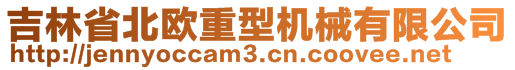 吉林省北欧重型机械有限公司
http://jennyoccam3.cn.coovee.net